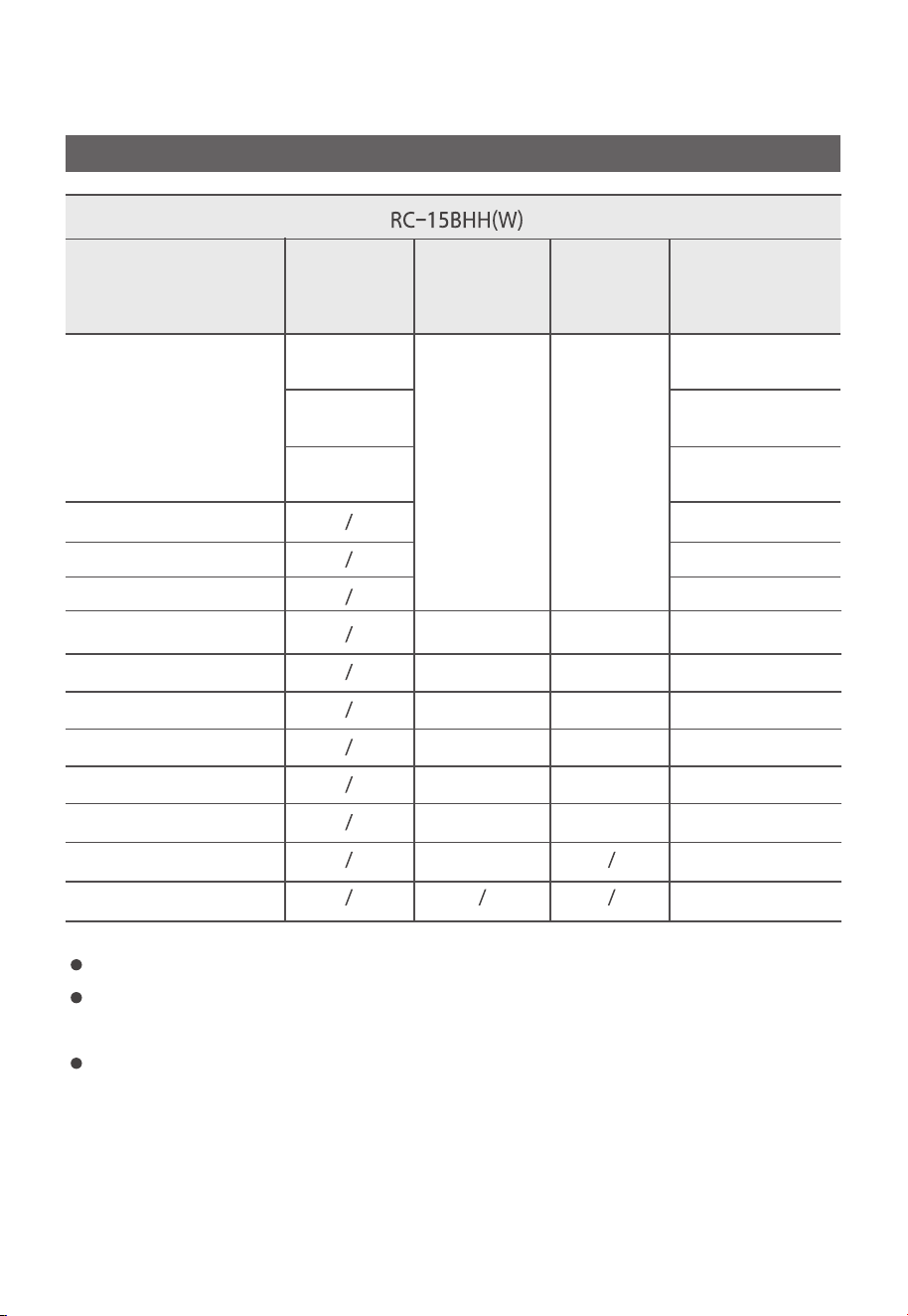 RC-15BHH(W)

| | | | | |
|---|---|---|---|---|
| | | | | |
| | | | | |
| | | | | |
| | / | | | |
| | / | | | |
| | / | | | |
| | / | | | |
| | / | | | |
| | / | | | |
| | / | | | |
| | / | | | |
| | / | | | |
| | / | | / | |
| | / | / | / | |